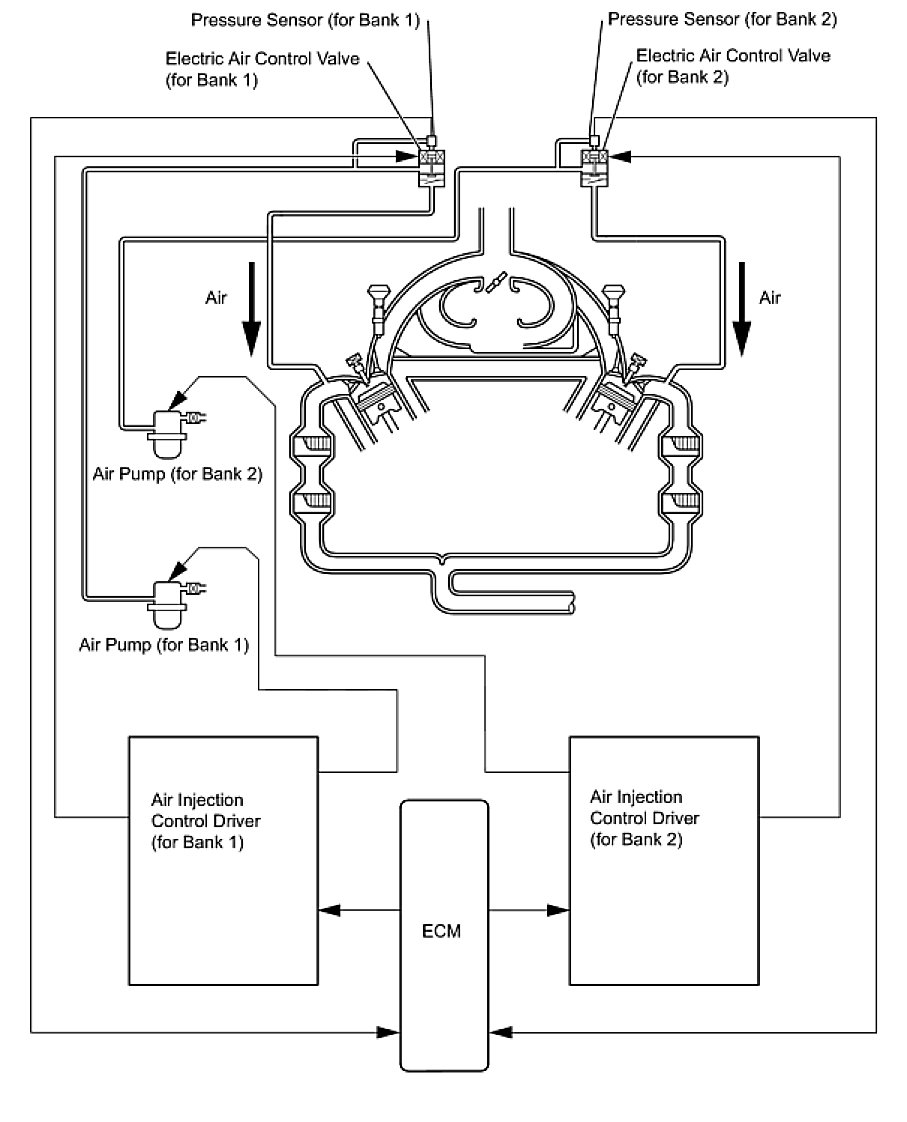 Pressure Sensor (for Bank 1)

Electric Air Control Valve (for Bank 1)

Pressure Sensor (for Bank 2)

Electric Air Control Valve (for Bank 2)

Air

Air

Air Pump (for Bank 2)

Air Pump (for Bank 1)

Air Injection Control Driver (for Bank 1)

ECM

Air Injection Control Driver (for Bank 2)